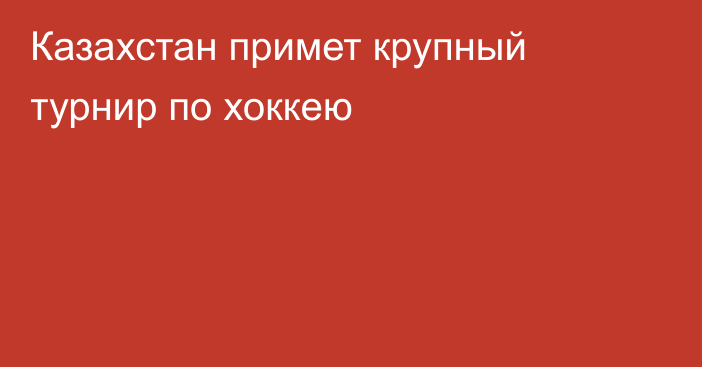 Казахстан примет крупный турнир по хоккею